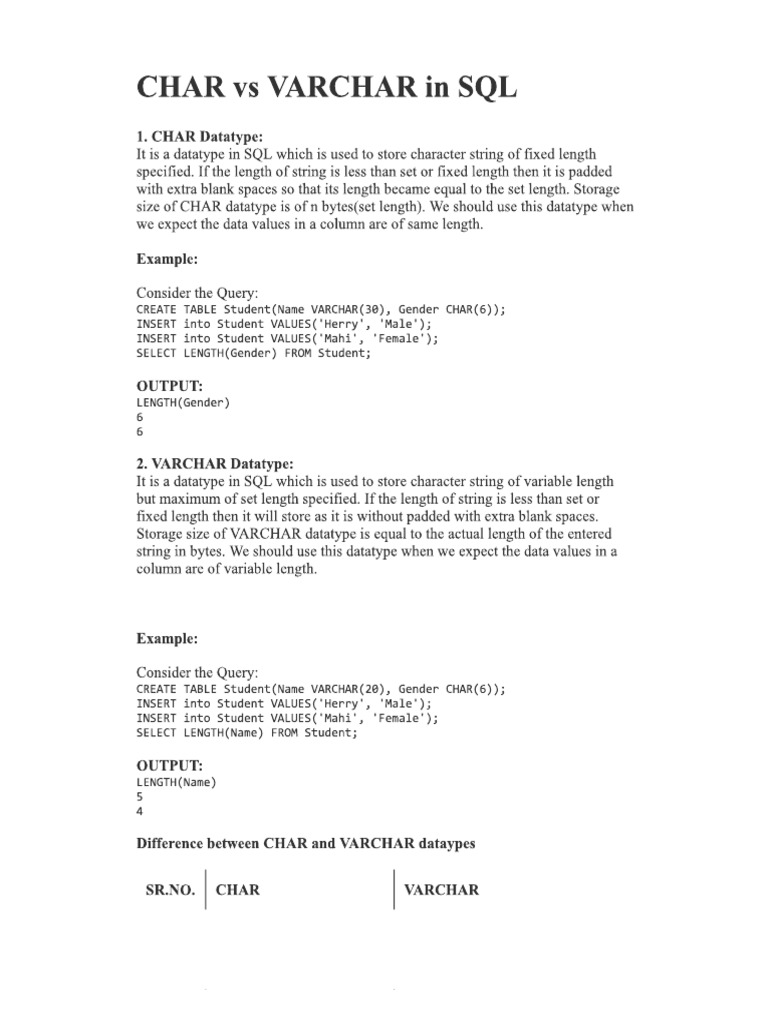 CHAR vs VARCHAR in SQL

1. CHAR Datatype:
It is a datatype in SQL which is used to store character string of fixed length specified. If the length of string is less than set or fixed length then it is padded with extra blank spaces so that its length became equal to the set length. Storage size of CHAR datatype is of n bytes(set length). We should use this datatype when we expect the data values in a column are of same length.

Example:

Consider the Query:
CREATE TABLE Student(Name VARCHAR(30), Gender CHAR(6));
INSERT into Student VALUES('Herry', 'Male');
INSERT into Student VALUES('Mahi', 'Female');
SELECT LENGTH(Gender) FROM Student;

OUTPUT:
LENGTH(Gender)
6
6

2. VARCHAR Datatype:
It is a datatype in SQL which is used to store character string of variable length but maximum of set length specified. If the length of string is less than set or fixed length then it will store as it is without padded with extra blank spaces. Storage size of VARCHAR datatype is equal to the actual length of the entered string in bytes. We should use this datatype when we expect the data values in a column are of variable length.

Example:

Consider the Query:
CREATE TABLE Student(Name VARCHAR(20), Gender CHAR(6));
INSERT into Student VALUES('Herry', 'Male');
INSERT into Student VALUES('Mahi', 'Female');
SELECT LENGTH(Name) FROM Student;

OUTPUT:
LENGTH(Name)
5
4

Difference between CHAR and VARCHAR dataypes

| SR.NO. | CHAR | VARCHAR |
|---|---|---|